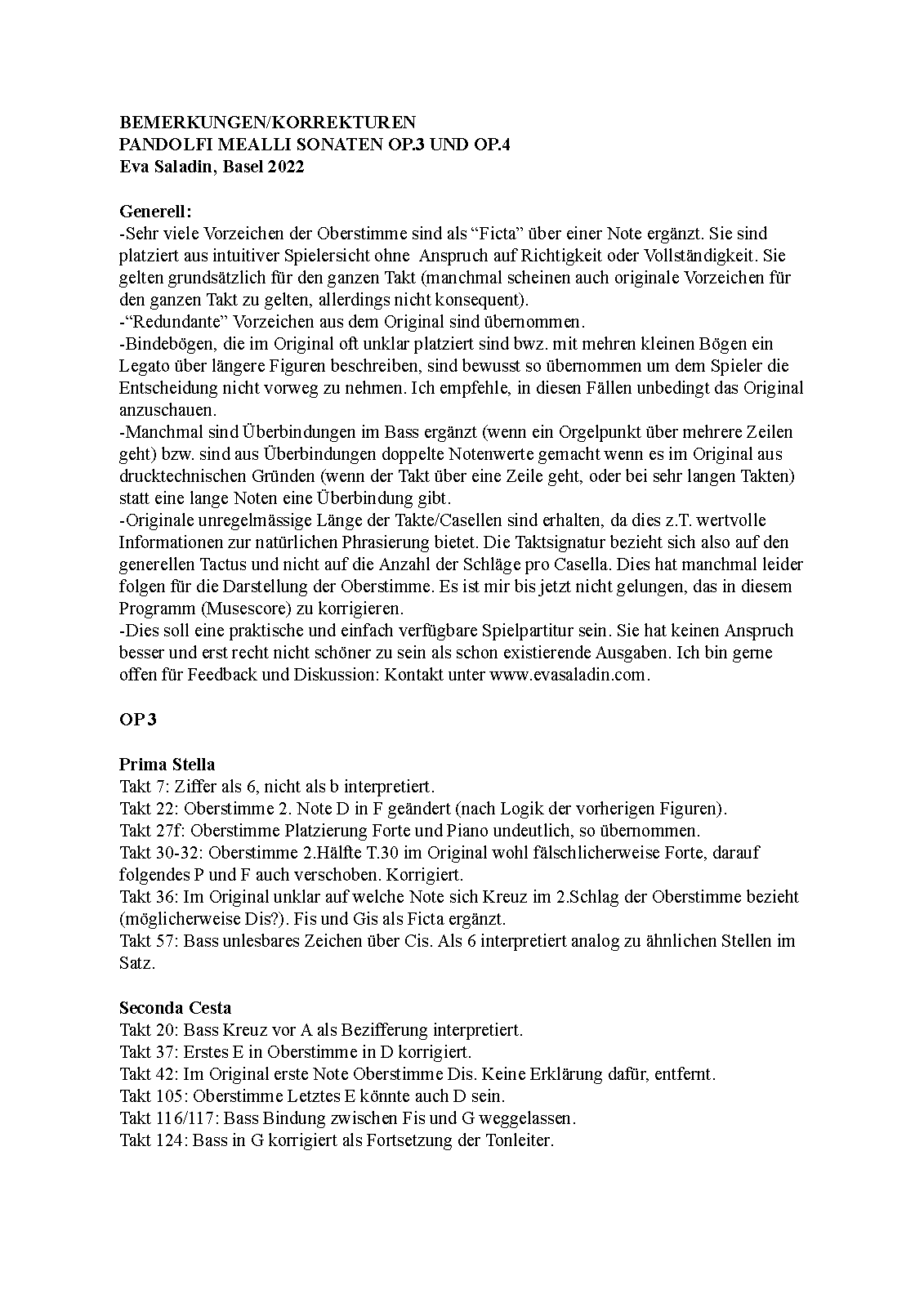 BEMERKUNGEN/KORREKTUREN
PANDOLFI MEALLI SONATEN OP.3 UND OP.4
Eva Saladin, Basel 2022

Generell:
-Sehr viele Vorzeichen der Oberstimme sind als “Ficta” über einer Note ergänzt. Sie sind platziert aus intuitiver Spielersicht ohne Anspruch auf Richtigkeit oder Vollständigkeit. Sie gelten grundsätzlich für den ganzen Takt (manchmal scheinen auch originale Vorzeichen für den ganzen Takt zu gelten, allerdings nicht konsequent).
-“Redundante” Vorzeichen aus dem Original sind übernommen.
-Bindebögen, die im Original oft unklar platziert sind bwz. mit mehren kleinen Bögen ein Legato über längere Figuren beschreiben, sind bewusst so übernommen um dem Spieler die Entscheidung nicht vorweg zu nehmen. Ich empfehle, in diesen Fällen unbedingt das Original anzuschauen.
-Manchmal sind Überbindungen im Bass ergänzt (wenn ein Orgelpunkt über mehrere Zeilen geht) bzw. sind aus Überbindungen doppelte Notenwerte gemacht wenn es im Original aus drucktechnischen Gründen (wenn der Takt über eine Zeile geht, oder bei sehr langen Takten) statt eine lange Noten eine Überbindung gibt.
-Originale unregelmässige Länge der Takte/Casellen sind erhalten, da dies z.T. wertvolle Informationen zur natürlichen Phrasierung bietet. Die Taktsignatur bezieht sich also auf den generellen Tactus und nicht auf die Anzahl der Schläge pro Casella. Dies hat manchmal leider folgen für die Darstellung der Oberstimme. Es ist mir bis jetzt nicht gelungen, das in diesem Programm (Musescore) zu korrigieren.
-Dies soll eine praktische und einfach verfügbare Spielpartitur sein. Sie hat keinen Anspruch besser und erst recht nicht schöner zu sein als schon existierende Ausgaben. Ich bin gerne offen für Feedback und Diskussion: Kontakt unter www.evasaladin.com.

OP 3

Prima Stella
Takt 7: Ziffer als 6, nicht als b interpretiert.
Takt 22: Oberstimme 2. Note D in F geändert (nach Logik der vorherigen Figuren).
Takt 27f: Oberstimme Platzierung Forte und Piano undeutlich, so übernommen.
Takt 30-32: Oberstimme 2.Hälfte T.30 im Original wohl fälschlicherweise Forte, darauf folgendes P und F auch verschoben. Korrigiert.
Takt 36: Im Original unklar auf welche Note sich Kreuz im 2.Schlag der Oberstimme bezieht (möglicherweise Dis?). Fis und Gis als Ficta ergänzt.
Takt 57: Bass unlesbares Zeichen über Cis. Als 6 interpretiert analog zu ähnlichen Stellen im Satz.

Seconda Cesta
Takt 20: Bass Kreuz vor A als Bezifferung interpretiert.
Takt 37: Erstes E in Oberstimme in D korrigiert.
Takt 42: Im Original erste Note Oberstimme Dis. Keine Erklärung dafür, entfernt.
Takt 105: Oberstimme Letztes E könnte auch D sein.
Takt 116/117: Bass Bindung zwischen Fis und G weggelassen.
Takt 124: Bass in G korrigiert als Fortsetzung der Tonleiter.